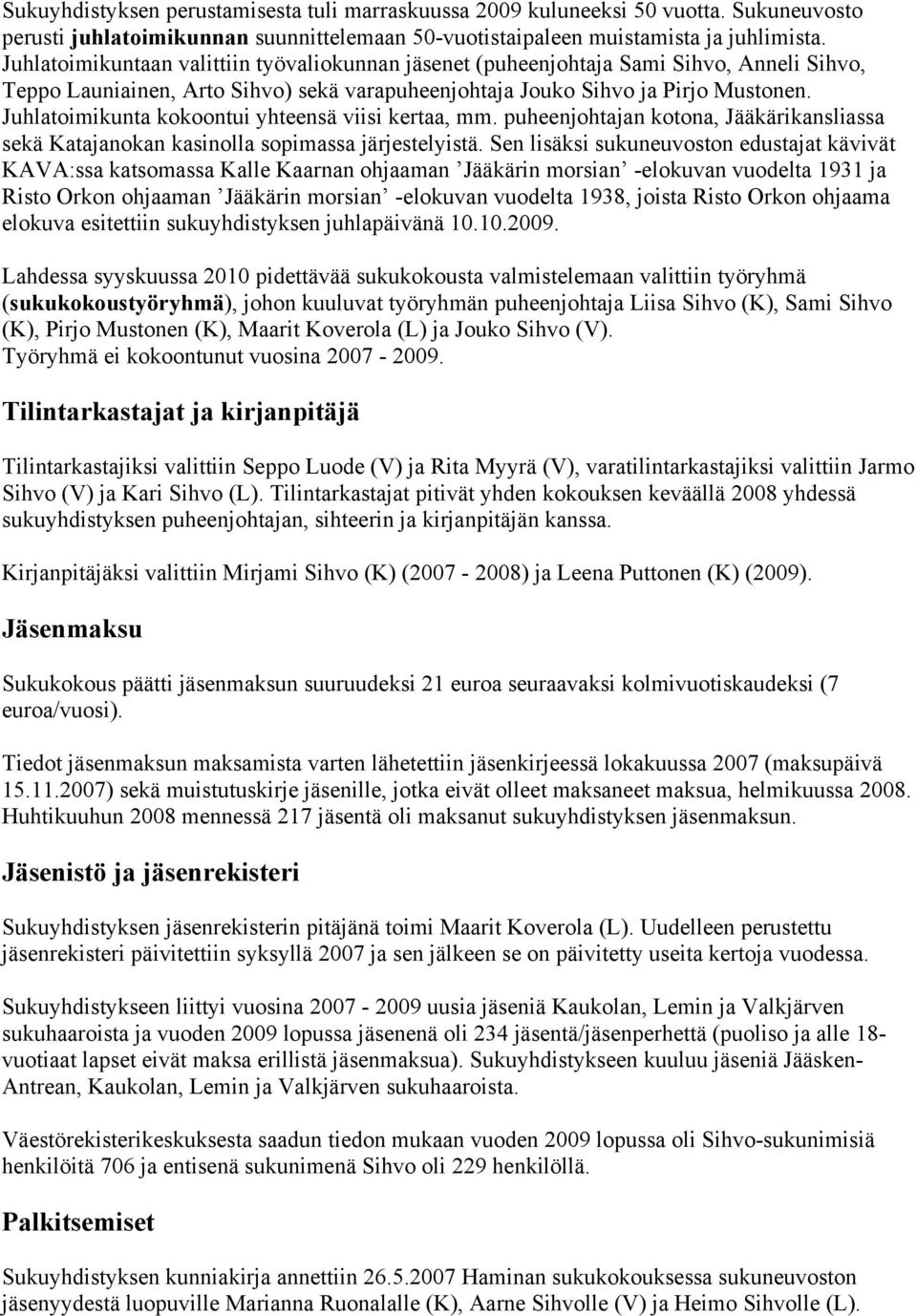 Sukuyhdistyksen perustamisesta tuli marraskuussa 2009 kuluneeksi 50 vuotta. Sukuneuvosto perusti juhlatoimikunnan suunnittelemaan 50-vuotistaipaleen muistamista ja juhlimista. Juhlatoimikuntaan valittiin työvaliokunnan jäsenet (puheenjohtaja Sami Sihvo, Anneli Sihvo, Teppo Launiainen, Arto Sihvo) sekä varapuheenjohtaja Jouko Sihvo ja Pirjo Mustonen. Juhlatoimikunta kokoontui yhteensä viisi kertaa, mm. puheenjohtajan kotona, Jääkärikansliassa sekä Katajanokan kasinolla sopimassa järjestelyistä. Sen lisäksi sukuneuvoston edustajat kävivät KAVA:ssa katsomassa Kalle Kaarnan ohjaaman ’Jääkärin morsian’ -elokuvan vuodelta 1931 ja Risto Orkon ohjaaman ’Jääkärin morsian’ -elokuvan vuodelta 1938, joista Risto Orkon ohjaama elokuva esitettiin sukuyhdistyksen juhlapäivänä 10.10.2009.

Lahdessa syyskuussa 2010 pidettävää sukukokousta valmistelemaan valittiin työryhmä (sukukokoustyöryhmä), johon kuuluvat työryhmän puheenjohtaja Liisa Sihvo (K), Sami Sihvo (K), Pirjo Mustonen (K), Maarit Koverola (L) ja Jouko Sihvo (V). Työryhmä ei kokoontunut vuosina 2007 - 2009.

Tilintarkastajat ja kirjanpitäjä

Tilintarkastajiksi valittiin Seppo Luode (V) ja Rita Myyrä (V), varatilintarkastajiksi valittiin Jarmo Sihvo (V) ja Kari Sihvo (L). Tilintarkastajat pitivät yhden kokouksen keväällä 2008 yhdessä sukuyhdistyksen puheenjohtajan, sihteerin ja kirjanpitäjän kanssa.

Kirjanpitäjäksi valittiin Mirjami Sihvo (K) (2007 - 2008) ja Leena Puttonen (K) (2009).

Jäsenmaksu

Sukukokous päätti jäsenmaksun suuruudeksi 21 euroa seuraavaksi kolmivuotiskaudeksi (7 euroa/vuosi).

Tiedot jäsenmaksun maksamista varten lähetettiin jäsenkirjeessä lokakuussa 2007 (maksupäivä 15.11.2007) sekä muistutuskirje jäsenille, jotka eivät olleet maksaneet maksua, helmikuussa 2008. Huhtikuuhun 2008 mennessä 217 jäsentä oli maksanut sukuyhdistyksen jäsenmaksun.

Jäsenistö ja jäsenrekisteri

Sukuyhdistyksen jäsenrekisterin pitäjänä toimi Maarit Koverola (L). Uudelleen perustettu jäsenrekisteri päivitettiin syksyllä 2007 ja sen jälkeen se on päivitetty useita kertoja vuodessa.

Sukuyhdistykseen liittyi vuosina 2007 - 2009 uusia jäseniä Kaukolan, Lemin ja Valkjärven sukuhaaroista ja vuoden 2009 lopussa jäsenenä oli 234 jäsentä/jäsenperhettä (puoliso ja alle 18-vuotiaat lapset eivät maksa erillistä jäsenmaksua). Sukuyhdistykseen kuuluu jäseniä Jääsken-Antrean, Kaukolan, Lemin ja Valkjärven sukuhaaroista.

Väestörekisterikeskuksesta saadun tiedon mukaan vuoden 2009 lopussa oli Sihvo-sukunimisiä henkilöitä 706 ja entisenä sukunimenä Sihvo oli 229 henkilöllä.

Palkitsemiset

Sukuyhdistyksen kunniakirja annettiin 26.5.2007 Haminan sukukokouksessa sukuneuvoston jäsenyydestä luopuville Marianna Ruonalalle (K), Aarne Sihvolle (V) ja Heimo Sihvolle (L).